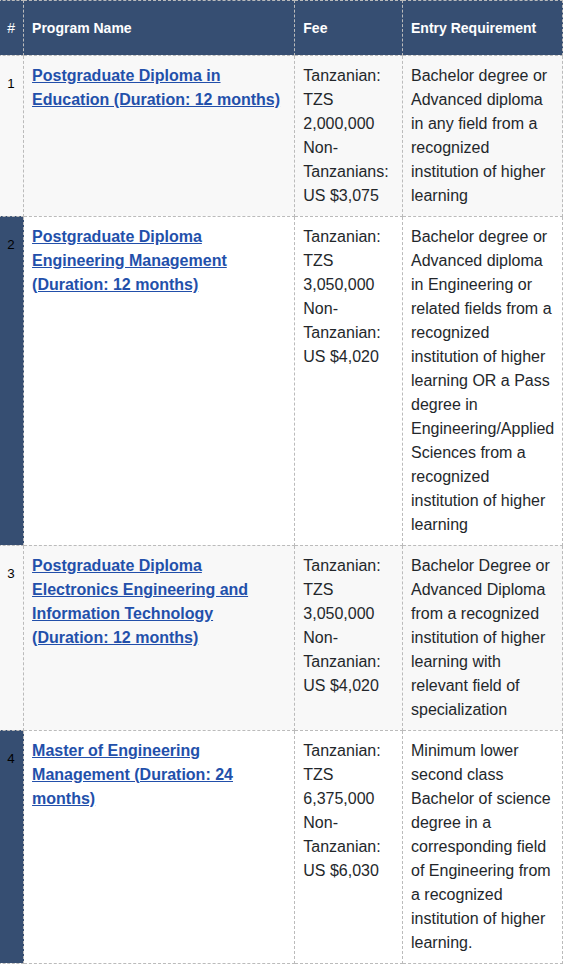 | # | Program Name | Fee | Entry Requirement |
|---|---|---|---|
| 1 | Postgraduate Diploma in Education (Duration: 12 months) | Tanzanian: TZS 2,000,000 Non-Tanzanians: US $3,075 | Bachelor degree or Advanced diploma in any field from a recognized institution of higher learning |
| 2 | Postgraduate Diploma Engineering Management (Duration: 12 months) | Tanzanian: TZS 3,050,000 Non-Tanzanian: US $4,020 | Bachelor degree or Advanced diploma in Engineering or related fields from a recognized institution of higher learning OR a Pass degree in Engineering/Applied Sciences from a recognized institution of higher learning |
| 3 | Postgraduate Diploma Electronics Engineering and Information Technology (Duration: 12 months) | Tanzanian: TZS 3,050,000 Non-Tanzanian: US $4,020 | Bachelor Degree or Advanced Diploma from a recognized institution of higher learning with relevant field of specialization |
| 4 | Master of Engineering Management (Duration: 24 months) | Tanzanian: TZS 6,375,000 Non-Tanzanian: US $6,030 | Minimum lower second class Bachelor of science degree in a corresponding field of Engineering from a recognized institution of higher learning. |